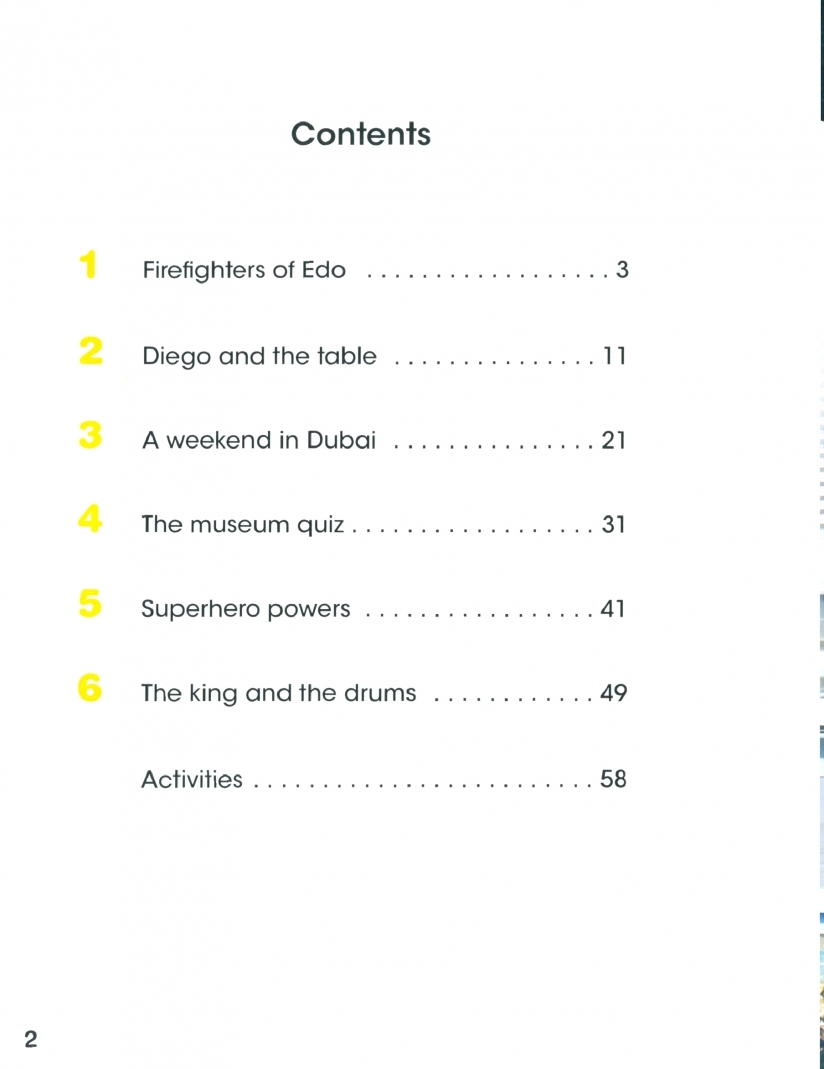 Contents

1 Firefighters of Edo . . . . . . . . . . . . . . . . . . 3

2 Diego and the table . . . . . . . . . . . . . . . 11

3 A weekend in Dubai . . . . . . . . . . . . . . . 21

4 The museum quiz . . . . . . . . . . . . . . . . . . 31

5 Superhero powers . . . . . . . . . . . . . . . . . 41

6 The king and the drums . . . . . . . . . . . . 49

Activities . . . . . . . . . . . . . . . . . . . . . . . . . 58

2